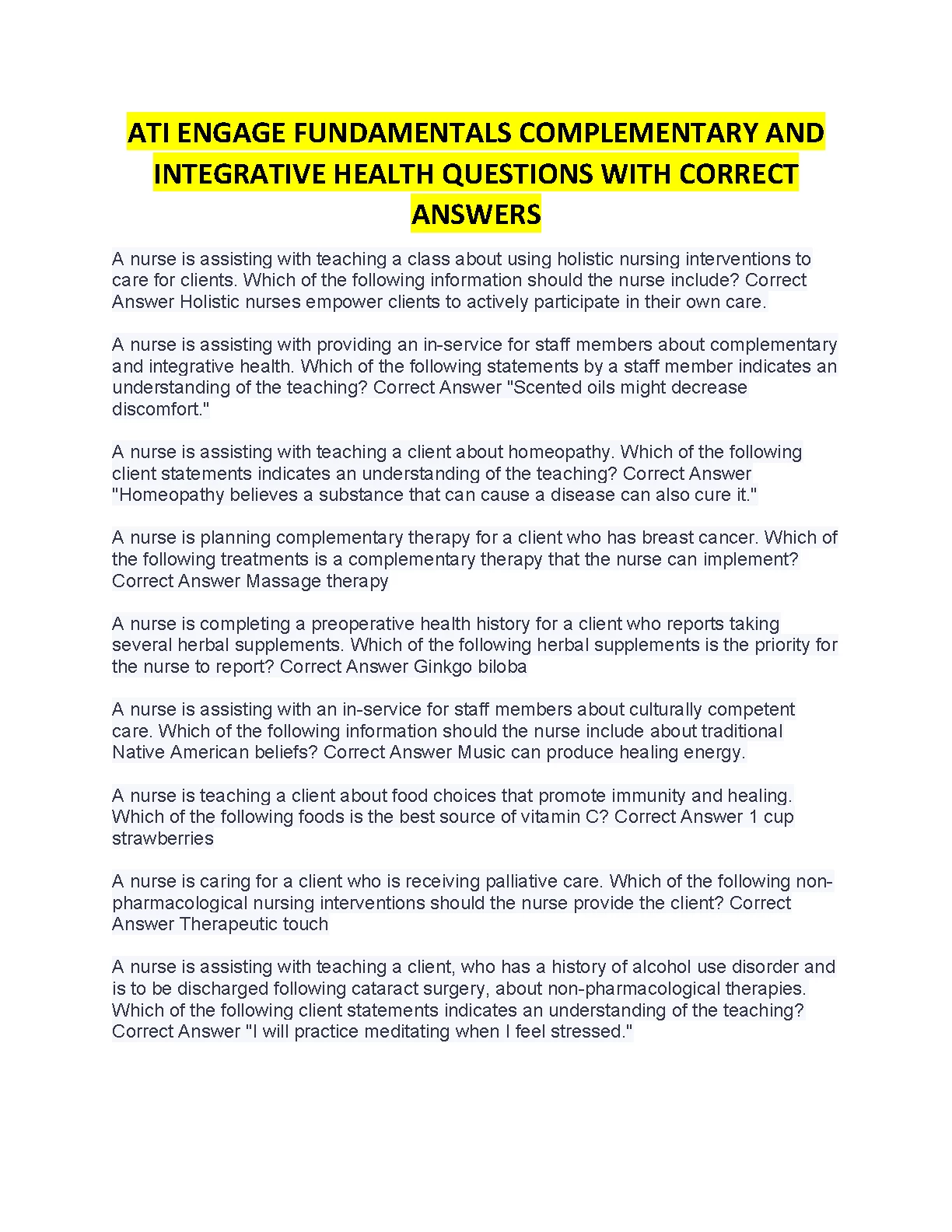 ATI ENGAGE FUNDAMENTALS COMPLEMENTARY AND INTEGRATIVE HEALTH QUESTIONS WITH CORRECT ANSWERS

A nurse is assisting with teaching a class about using holistic nursing interventions to care for clients. Which of the following information should the nurse include? Correct Answer Holistic nurses empower clients to actively participate in their own care.

A nurse is assisting with providing an in-service for staff members about complementary and integrative health. Which of the following statements by a staff member indicates an understanding of the teaching? Correct Answer "Scented oils might decrease discomfort."

A nurse is assisting with teaching a client about homeopathy. Which of the following client statements indicates an understanding of the teaching? Correct Answer "Homeopathy believes a substance that can cause a disease can also cure it."

A nurse is planning complementary therapy for a client who has breast cancer. Which of the following treatments is a complementary therapy that the nurse can implement? Correct Answer Massage therapy

A nurse is completing a preoperative health history for a client who reports taking several herbal supplements. Which of the following herbal supplements is the priority for the nurse to report? Correct Answer Ginkgo biloba

A nurse is assisting with an in-service for staff members about culturally competent care. Which of the following information should the nurse include about traditional Native American beliefs? Correct Answer Music can produce healing energy.

A nurse is teaching a client about food choices that promote immunity and healing. Which of the following foods is the best source of vitamin C? Correct Answer 1 cup strawberries

A nurse is caring for a client who is receiving palliative care. Which of the following non-pharmacological nursing interventions should the nurse provide the client? Correct Answer Therapeutic touch

A nurse is assisting with teaching a client, who has a history of alcohol use disorder and is to be discharged following cataract surgery, about non-pharmacological therapies. Which of the following client statements indicates an understanding of the teaching? Correct Answer "I will practice meditating when I feel stressed."